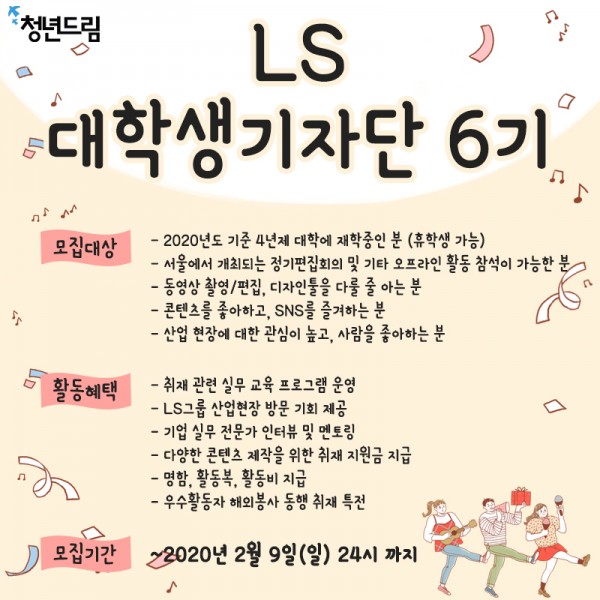 청년드림

LS
대학생기자단 6기

모집대상

- 2020년도 기준 4년제 대학에 재학중인 분 (휴학생 가능)
- 서울에서 개최되는 정기편집회의 및 기타 오프라인 활동 참석이 가능한 분
- 동영상 촬영/편집, 디자인툴을 다룰 줄 아는 분
- 콘텐츠를 좋아하고, SNS를 즐겨하는 분
- 산업 현장에 대한 관심이 높고, 사람을 좋아하는 분

활동혜택

- 취재 관련 실무 교육 프로그램 운영
- LS그룹 산업현장 방문 기회 제공
- 기업 실무 전문가 인터뷰 및 멘토링
- 다양한 콘텐츠 제작을 위한 취재 지원금 지급
- 명함, 활동복, 활동비 지급
- 우수활동자 해외봉사 동행 취재 특전

모집기간

~2020년 2월 9일(일) 24시 까지